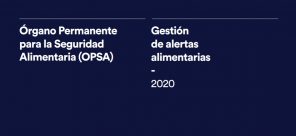 Órgano Permanente para la Seguridad Alimentaria (OPSA)

Gestión de alertas alimentarias
-
2020